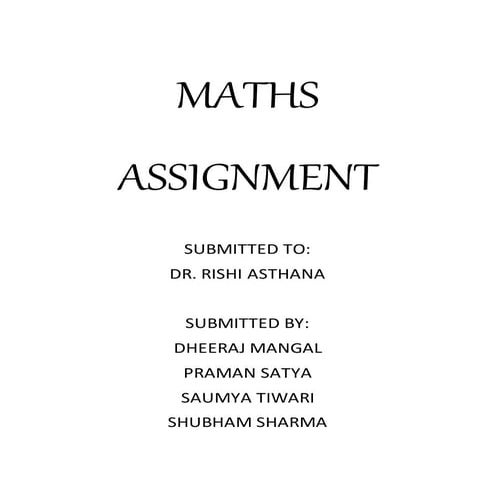 MATHS

ASSIGNMENT

SUBMITTED TO:
DR. RISHI ASTHANA

SUBMITTED BY:
DHEERAJ MANGAL
PRAMAN SATYA
SAUMYA TIWARI
SHUBHAM SHARMA